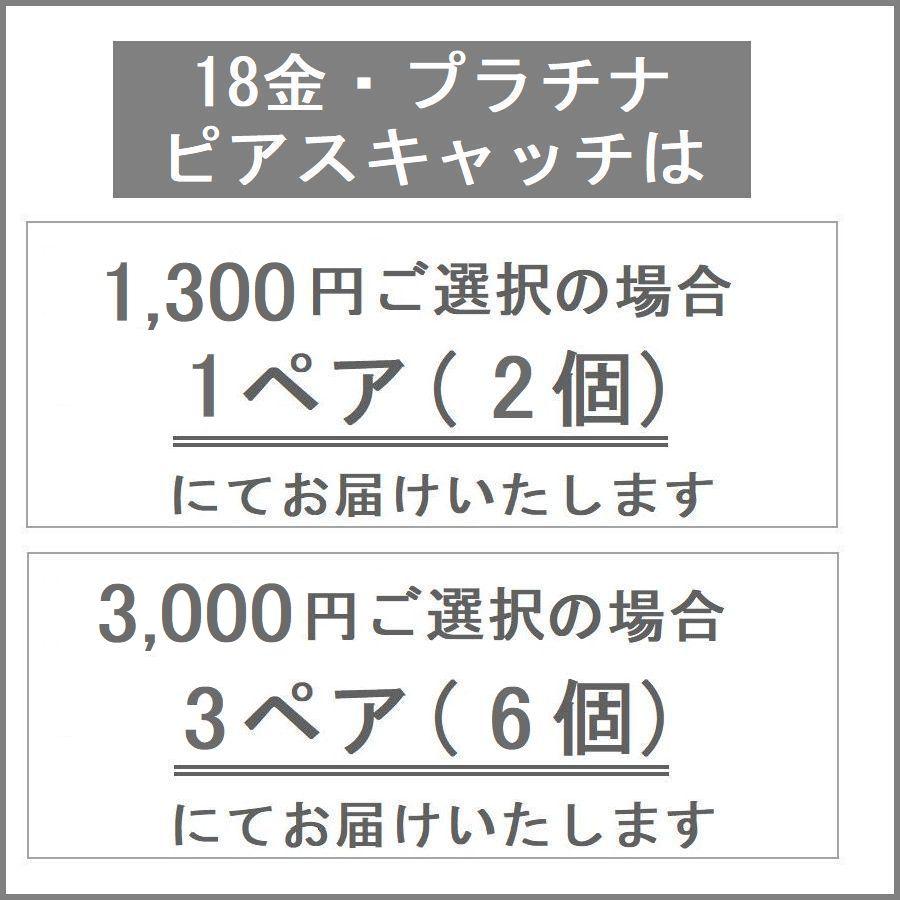 18金・プラチナ
ピアスキャッチは

1,300円ご選択の場合
1ペア（２個）
にてお届けいたします

3,000円ご選択の場合
3ペア（６個）
にてお届けいたします